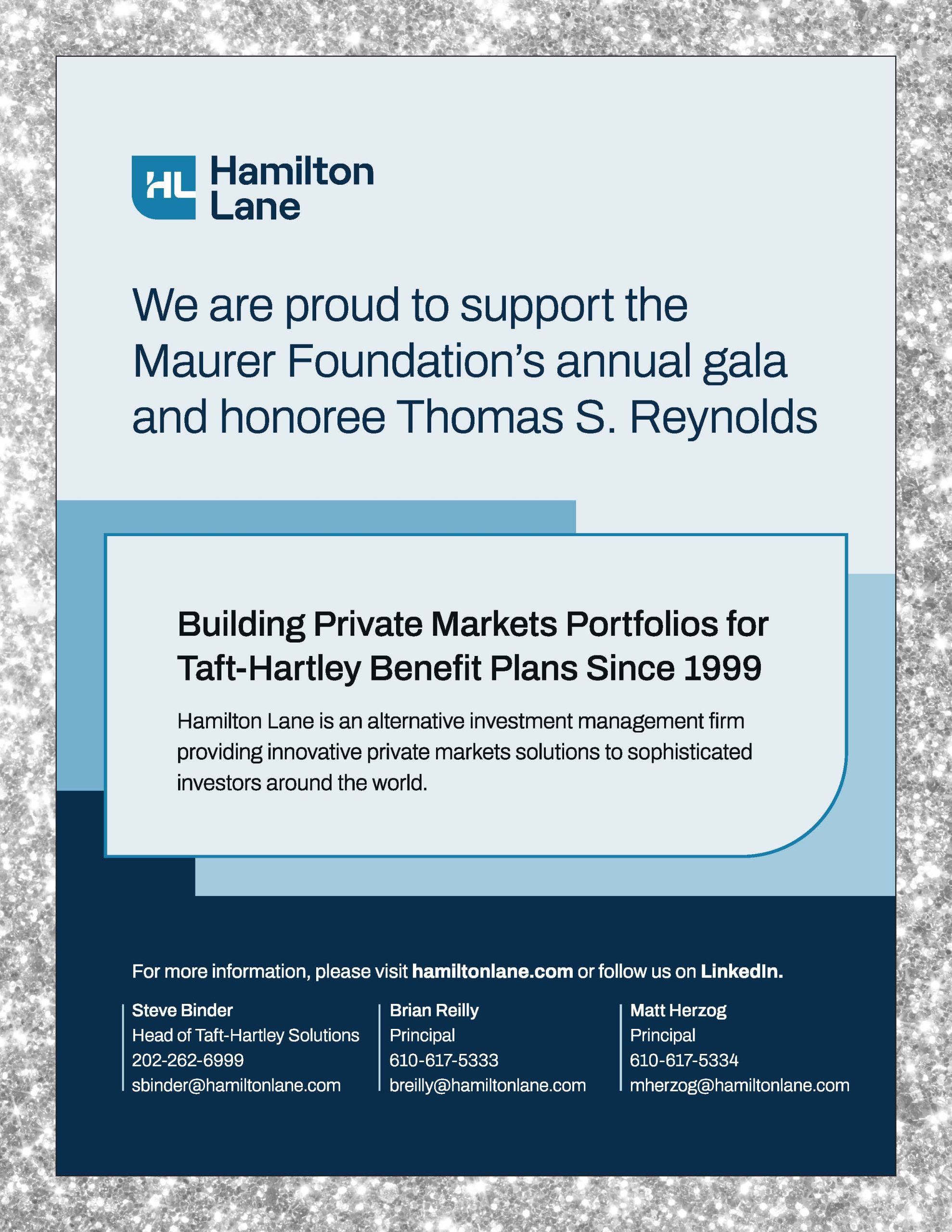 HL Hamilton Lane

We are proud to support the Maurer Foundation's annual gala and honoree Thomas S. Reynolds

Building Private Markets Portfolios for Taft-Hartley Benefit Plans Since 1999

Hamilton Lane is an alternative investment management firm providing innovative private markets solutions to sophisticated investors around the world.

For more information, please visit hamiltonlane.com or follow us on LinkedIn.

Steve Binder
Head of Taft-Hartley Solutions
202-262-6999
sbinder@hamiltonlane.com

Brian Reilly
Principal
610-617-5333
breilly@hamiltonlane.com

Matt Herzog
Principal
610-617-5334
mherzog@hamiltonlane.com